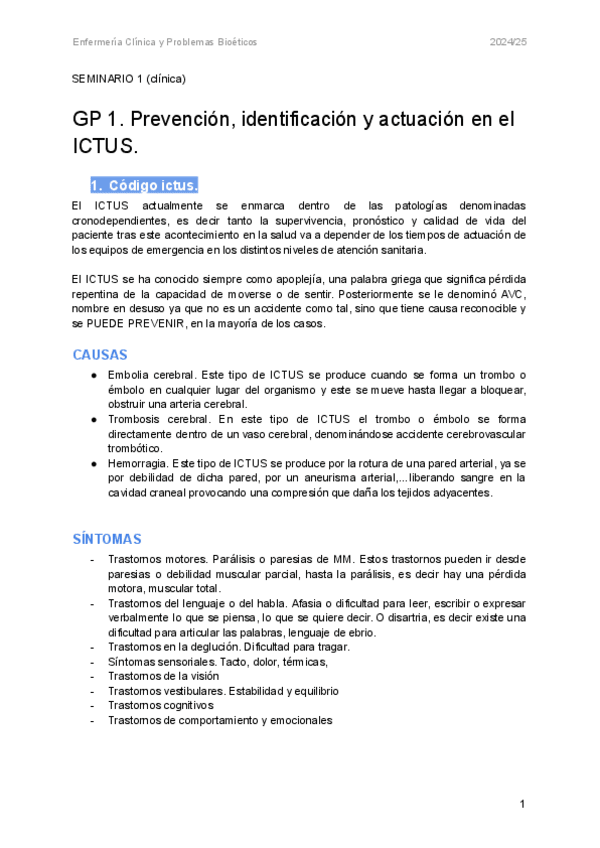 Enfermería Clínica y Problemas Bioéticos 2024/25

SEMINARIO 1 (clínica)

GP 1. Prevención, identificación y actuación en el ICTUS.

1. Código ictus.

El ICTUS actualmente se enmarca dentro de las patologías denominadas cronodependientes, es decir tanto la supervivencia, pronóstico y calidad de vida del paciente tras este acontecimiento en la salud va a depender de los tiempos de actuación de los equipos de emergencia en los distintos niveles de atención sanitaria.

El ICTUS se ha conocido siempre como apoplejía, una palabra griega que significa pérdida repentina de la capacidad de moverse o de sentir. Posteriormente se le denominó AVC, nombre en desuso ya que no es un accidente como tal, sino que tiene causa reconocible y se PUEDE PREVENIR, en la mayoría de los casos.

CAUSAS

● Embolia cerebral. Este tipo de ICTUS se produce cuando se forma un trombo o émbolo en cualquier lugar del organismo y este se mueve hasta llegar a bloquear, obstruir una arteria cerebral.
● Trombosis cerebral. En este tipo de ICTUS el trombo o émbolo se forma directamente dentro de un vaso cerebral, denominándose accidente cerebrovascular trombótico.
● Hemorragia. Este tipo de ICTUS se produce por la rotura de una pared arterial, ya se por debilidad de dicha pared, por un aneurisma arterial,...liberando sangre en la cavidad craneal provocando una compresión que daña los tejidos adyacentes.

SÍNTOMAS

- Trastornos motores. Parálisis o paresias de MM. Estos trastornos pueden ir desde paresias o debilidad muscular parcial, hasta la parálisis, es decir hay una pérdida motora, muscular total.
- Trastornos del lenguaje o del habla. Afasia o dificultad para leer, escribir o expresar verbalmente lo que se piensa, lo que se quiere decir. O disartria, es decir existe una dificultad para articular las palabras, lenguaje de ebrio.
- Trastornos en la deglución. Dificultad para tragar.
- Síntomas sensoriales. Tacto, dolor, térmicas,
- Trastornos de la visión
- Trastornos vestibulares. Estabilidad y equilibrio
- Trastornos cognitivos
- Trastornos de comportamiento y emocionales

1